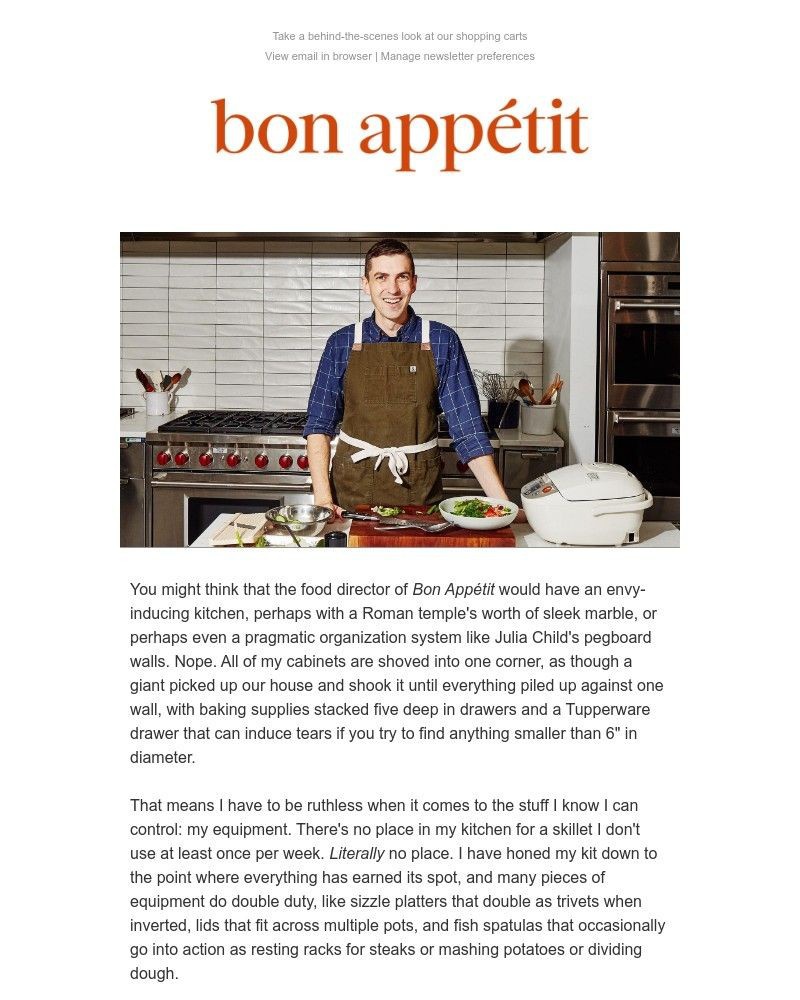 Take a behind-the-scenes look at our shopping carts
View email in browser | Manage newsletter preferences

bon appétit

You might think that the food director of Bon Appétit would have an envy-inducing kitchen, perhaps with a Roman temple's worth of sleek marble, or perhaps even a pragmatic organization system like Julia Child's pegboard walls. Nope. All of my cabinets are shoved into one corner, as though a giant picked up our house and shook it until everything piled up against one wall, with baking supplies stacked five deep in drawers and a Tupperware drawer that can induce tears if you try to find anything smaller than 6" in diameter.

That means I have to be ruthless when it comes to the stuff I know I can control: my equipment. There's no place in my kitchen for a skillet I don't use at least once per week. Literally no place. I have honed my kit down to the point where everything has earned its spot, and many pieces of equipment do double duty, like sizzle platters that double as trivets when inverted, lids that fit across multiple pots, and fish spatulas that occasionally go into action as resting racks for steaks or mashing potatoes or dividing dough.